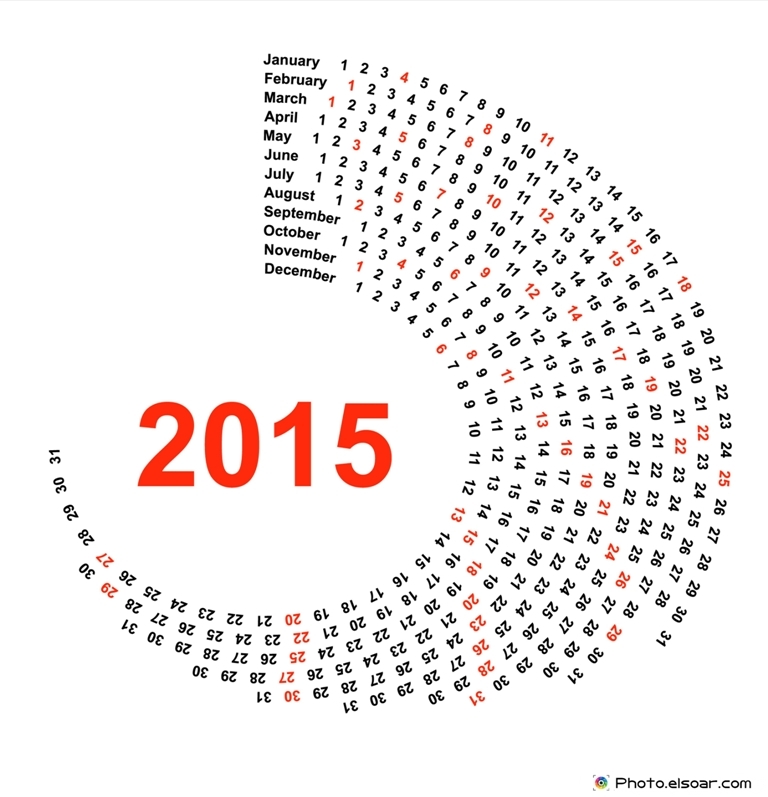 January 1 2 3 4 5 6 7 8 9 10 11 12 13 14 15 16 17 18 19 20 21 22 23 24 25 26 27 28 29 30 31
February 1 2 3 4 5 6 7 8 9 10 11 12 13 14 15 16 17 18 19 20 21 22 23 24 25 26 27 28
March 1 2 3 4 5 6 7 8 9 10 11 12 13 14 15 16 17 18 19 20 21 22 23 24 25 26 27 28 29 30 31
April 1 2 3 4 5 6 7 8 9 10 11 12 13 14 15 16 17 18 19 20 21 22 23 24 25 26 27 28 29 30
May 1 2 3 4 5 6 7 8 9 10 11 12 13 14 15 16 17 18 19 20 21 22 23 24 25 26 27 28 29 30 31
June 1 2 3 4 5 6 7 8 9 10 11 12 13 14 15 16 17 18 19 20 21 22 23 24 25 26 27 28 29 30
July 1 2 3 4 5 6 7 8 9 10 11 12 13 14 15 16 17 18 19 20 21 22 23 24 25 26 27 28 29 30 31
August 1 2 3 4 5 6 7 8 9 10 11 12 13 14 15 16 17 18 19 20 21 22 23 24 25 26 27 28 29 30 31
September 1 2 3 4 5 6 7 8 9 10 11 12 13 14 15 16 17 18 19 20 21 22 23 24 25 26 27 28 29 30
October 1 2 3 4 5 6 7 8 9 10 11 12 13 14 15 16 17 18 19 20 21 22 23 24 25 26 27 28 29 30 31
November 1 2 3 4 5 6 7 8 9 10 11 12 13 14 15 16 17 18 19 20 21 22 23 24 25 26 27 28 29 30
December 1 2 3 4 5 6 7 8 9 10 11 12 13 14 15 16 17 18 19 20 21 22 23 24 25 26 27 28 29 30 31

2015

Photo.elsoar.com